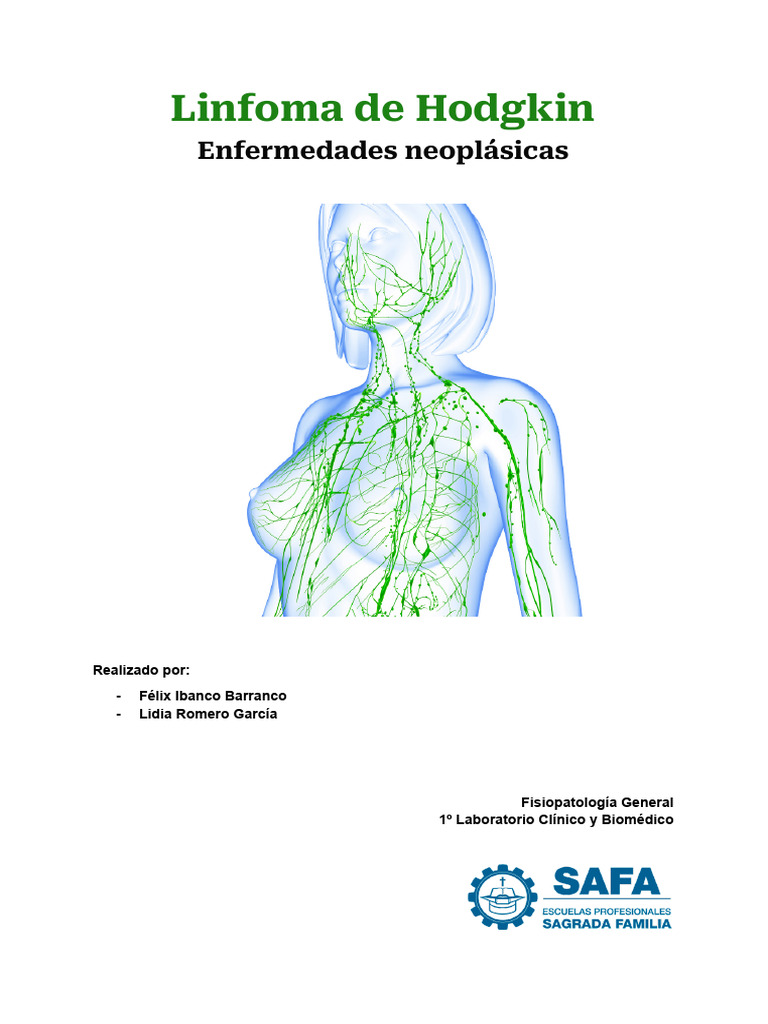 Linfoma de Hodgkin
Enfermedades neoplásicas

Realizado por:

- Félix Ibanco Barranco
- Lidia Romero García

Fisiopatología General
1º Laboratorio Clínico y Biomédico

SAFA
ESCUELAS PROFESIONALES
SAGRADA FAMILIA